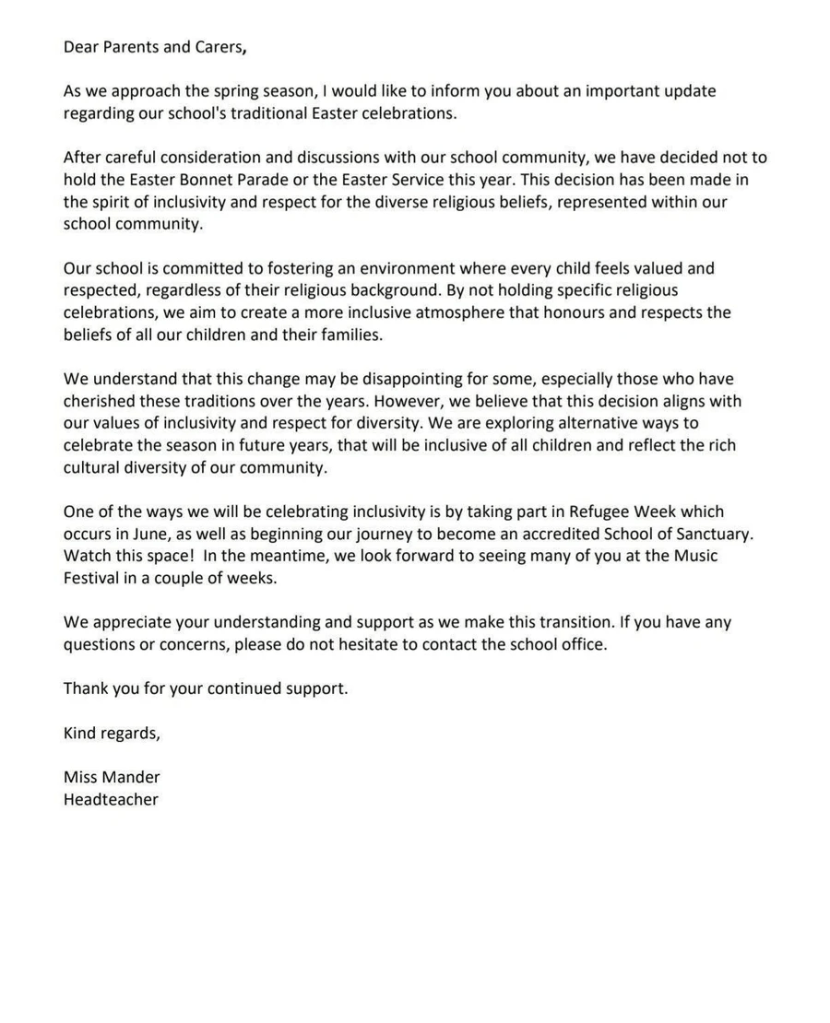 Dear Parents and Carers,

As we approach the spring season, I would like to inform you about an important update regarding our school's traditional Easter celebrations.

After careful consideration and discussions with our school community, we have decided not to hold the Easter Bonnet Parade or the Easter Service this year. This decision has been made in the spirit of inclusivity and respect for the diverse religious beliefs, represented within our school community.

Our school is committed to fostering an environment where every child feels valued and respected, regardless of their religious background. By not holding specific religious celebrations, we aim to create a more inclusive atmosphere that honours and respects the beliefs of all our children and their families.

We understand that this change may be disappointing for some, especially those who have cherished these traditions over the years. However, we believe that this decision aligns with our values of inclusivity and respect for diversity. We are exploring alternative ways to celebrate the season in future years, that will be inclusive of all children and reflect the rich cultural diversity of our community.

One of the ways we will be celebrating inclusivity is by taking part in Refugee Week which occurs in June, as well as beginning our journey to become an accredited School of Sanctuary. Watch this space! In the meantime, we look forward to seeing many of you at the Music Festival in a couple of weeks.

We appreciate your understanding and support as we make this transition. If you have any questions or concerns, please do not hesitate to contact the school office.

Thank you for your continued support.

Kind regards,

Miss Mander
Headteacher